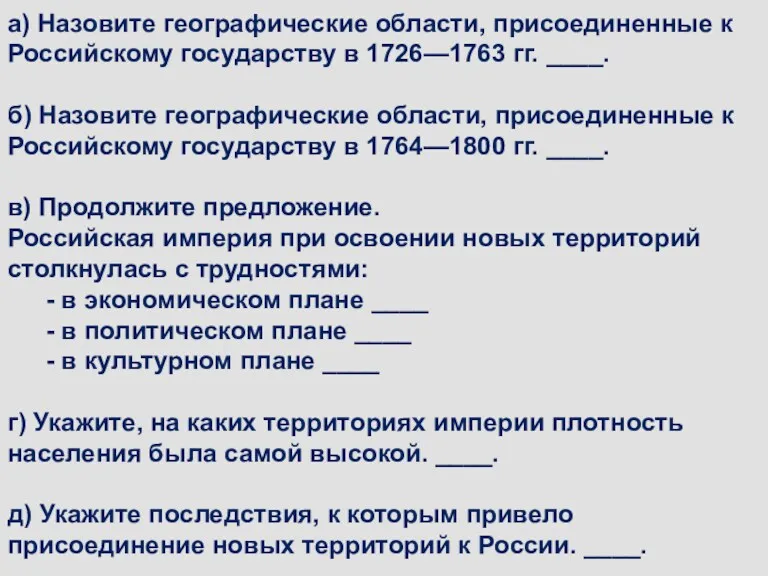 а) Назовите географические области, присоединенные к Российскому государству в 1726—1763 гг. ____.

б) Назовите географические области, присоединенные к Российскому государству в 1764—1800 гг. ____.

в) Продолжите предложение.
Российская империя при освоении новых территорий столкнулась с трудностями:
- в экономическом плане ____
- в политическом плане ____
- в культурном плане ____

г) Укажите, на каких территориях империи плотность населения была самой высокой. ____.

д) Укажите последствия, к которым привело присоединение новых территорий к России. ____.